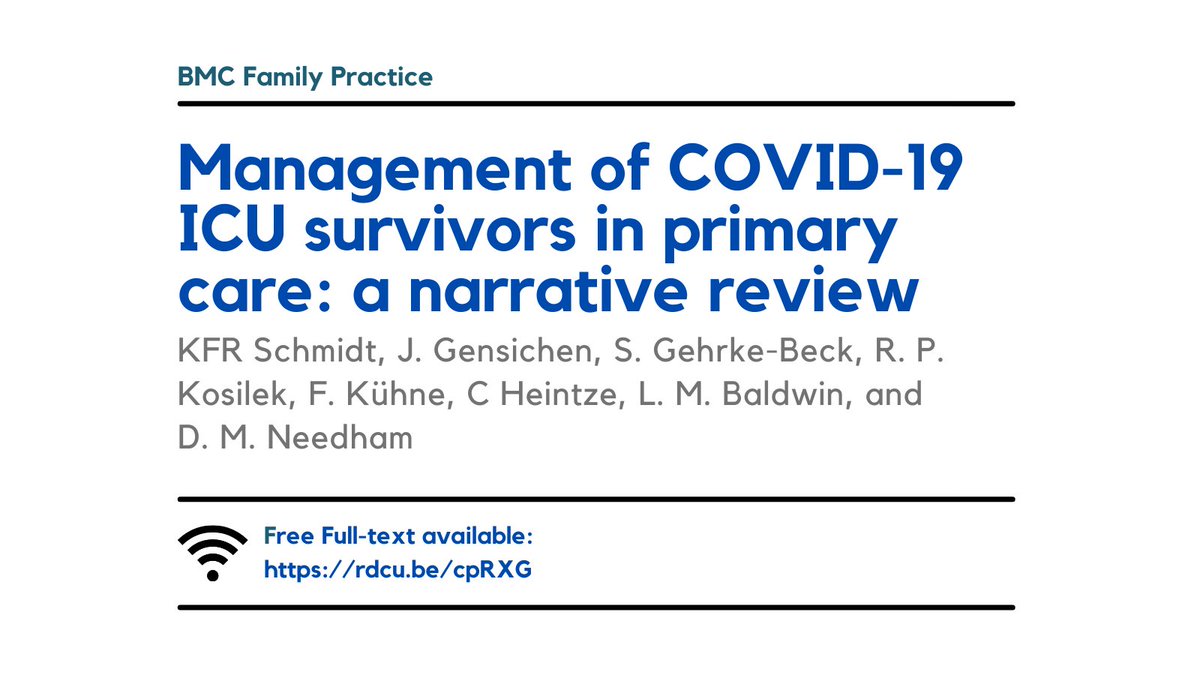 BMC Family Practice

Management of COVID-19 ICU survivors in primary care: a narrative review

KFR Schmidt, J. Gensichen, S. Gehrke-Beck, R. P. Kosilek, F. Kühne, C Heintze, L. M. Baldwin, and D. M. Needham

Free Full-text available:
https://rdcu.be/cpRXG